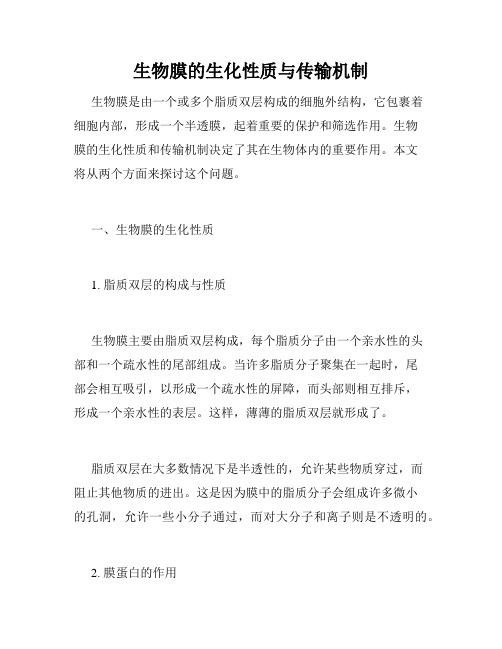 生物膜的生化性质与传输机制

生物膜是由一个或多个脂质双层构成的细胞外结构，它包裹着细胞内部，形成一个半透膜，起着重要的保护和筛选作用。生物膜的生化性质和传输机制决定了其在生物体内的重要作用。本文将从两个方面来探讨这个问题。

一、生物膜的生化性质

1. 脂质双层的构成与性质

生物膜主要由脂质双层构成，每个脂质分子由一个亲水性的头部和一个疏水性的尾部组成。当许多脂质分子聚集在一起时，尾部会相互吸引，以形成一个疏水性的屏障，而头部则相互排斥，形成一个亲水性的表层。这样，薄薄的脂质双层就形成了。

脂质双层在大多数情况下是半透性的，允许某些物质穿过，而阻止其他物质的进出。这是因为膜中的脂质分子会组成许多微小的孔洞，允许一些小分子通过，而对大分子和离子则是不透明的。

2. 膜蛋白的作用